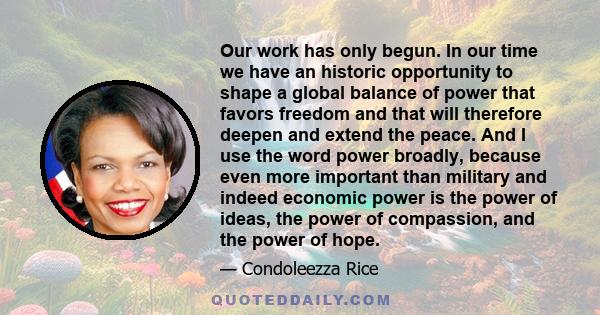 Our work has only begun. In our time we have an historic opportunity to shape a global balance of power that favors freedom and that will therefore deepen and extend the peace. And I use the word power broadly, because even more important than military and indeed economic power is the power of ideas, the power of compassion, and the power of hope.

— Condoleezza Rice

QUOTEDDAILY.COM